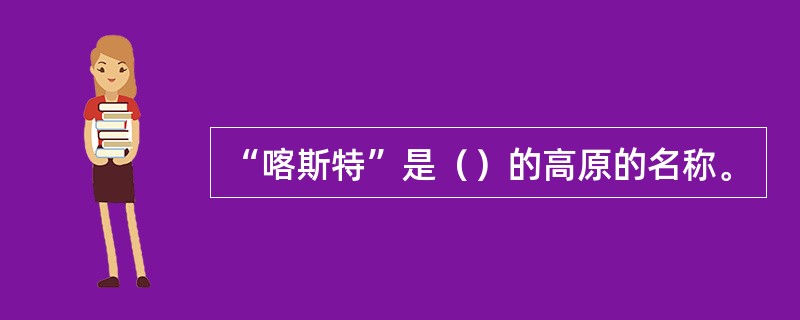 “喀斯特”是（）的高原的名称。